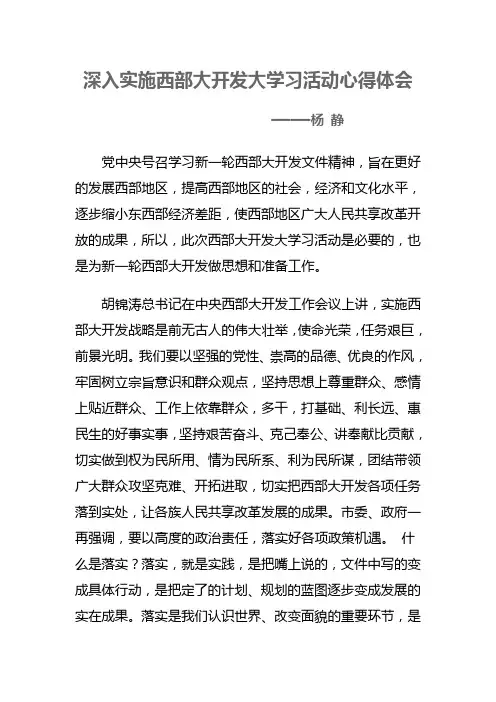 深入实施西部大开发大学习活动心得体会

——杨 静

党中央号召学习新一轮西部大开发文件精神，旨在更好的发展西部地区，提高西部地区的社会，经济和文化水平，逐步缩小东西部经济差距，使西部地区广大人民共享改革开放的成果，所以，此次西部大开发大学习活动是必要的，也是为新一轮西部大开发做思想和准备工作。

胡锦涛总书记在中央西部大开发工作会议上讲，实施西部大开发战略是前无古人的伟大壮举，使命光荣，任务艰巨，前景光明。我们要以坚强的党性、崇高的品德、优良的作风，牢固树立宗旨意识和群众观点，坚持思想上尊重群众、感情上贴近群众、工作上依靠群众，多干，打基础、利长远、惠民生的好事实事，坚持艰苦奋斗、克己奉公、讲奉献比贡献，切实做到权为民所用、情为民所系、利为民所谋，团结带领广大群众攻坚克难、开拓进取，切实把西部大开发各项任务落到实处，让各族人民共享改革发展的成果。市委、政府一再强调，要以高度的政治责任，落实好各项政策机遇。 什么是落实？落实，就是实践，是把嘴上说的，文件中写的变成具体行动，是把定了的计划、规划的蓝图逐步变成发展的实在成果。落实是我们认识世界、改变面貌的重要环节，是